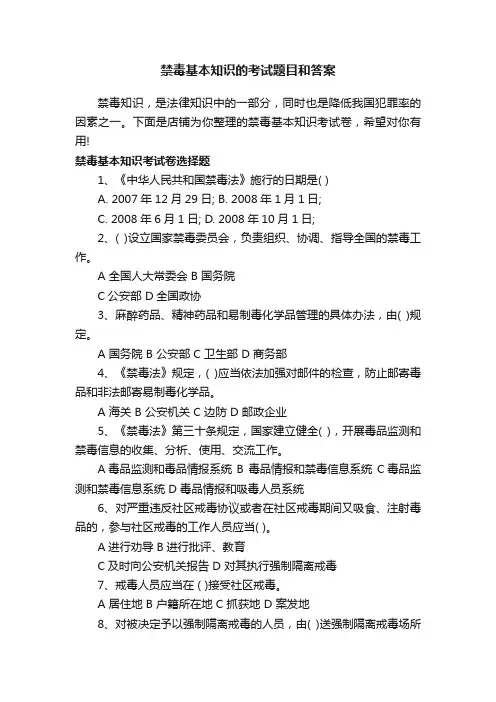 禁毒基本知识的考试题目和答案

禁毒知识，是法律知识中的一部分，同时也是降低我国犯罪率的因素之一。下面是店铺为你整理的禁毒基本知识考试卷，希望对你有用!

禁毒基本知识考试卷选择题

1、《中华人民共和国禁毒法》施行的日期是( )

A. 2007 年 12 月 29 日; B. 2008 年 1 月 1 日;

C. 2008 年 6 月 1 日; D. 2008 年 10 月 1 日;

2、( )设立国家禁毒委员会，负责组织、协调、指导全国的禁毒工作。

A 全国人大常委会 B 国务院

C 公安部 D 全国政协

3、麻醉药品、精神药品和易制毒化学品管理的具体办法，由( )规定。

A 国务院 B 公安部 C 卫生部 D 商务部

4、《禁毒法》规定，( )应当依法加强对邮件的检查，防止邮寄毒品和非法邮寄易制毒化学品。

A 海关 B 公安机关 C 边防 D 邮政企业

5、《禁毒法》第三十条规定，国家建立健全( )，开展毒品监测和禁毒信息的收集、分析、使用、交流工作。

A 毒品监测和毒品情报系统 B 毒品情报和禁毒信息系统 C 毒品监测和禁毒信息系统 D 毒品情报和吸毒人员系统

6、对严重违反社区戒毒协议或者在社区戒毒期间又吸食、注射毒品的，参与社区戒毒的工作人员应当( )。

A 进行劝导 B 进行批评、教育

C 及时向公安机关报告 D 对其执行强制隔离戒毒

7、戒毒人员应当在 ( )接受社区戒毒。

A 居住地 B 户籍所在地 C 抓获地 D 案发地

8、对被决定予以强制隔离戒毒的人员，由( )送强制隔离戒毒场所